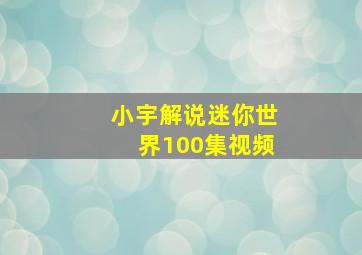 小宇解说迷你世界100集视频